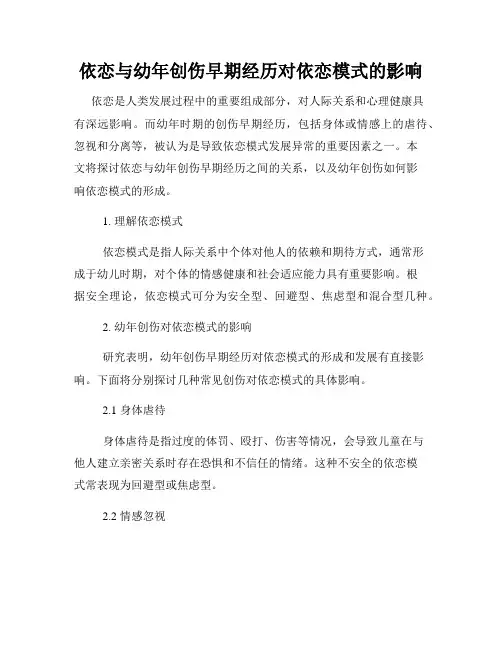 依恋与幼年创伤早期经历对依恋模式的影响

依恋是人类发展过程中的重要组成部分，对人际关系和心理健康具有深远影响。而幼年时期的创伤早期经历，包括身体或情感上的虐待、忽视和分离等，被认为是导致依恋模式发展异常的重要因素之一。本文将探讨依恋与幼年创伤早期经历之间的关系，以及幼年创伤如何影响依恋模式的形成。

1. 理解依恋模式

依恋模式是指人际关系中个体对他人的依赖和期待方式，通常形成于幼儿时期，对个体的情感健康和社会适应能力具有重要影响。根据安全理论，依恋模式可分为安全型、回避型、焦虑型和混合型几种。

2. 幼年创伤对依恋模式的影响

研究表明，幼年创伤早期经历对依恋模式的形成和发展有直接影响。下面将分别探讨几种常见创伤对依恋模式的具体影响。

2.1 身体虐待

身体虐待是指过度的体罚、殴打、伤害等情况，会导致儿童在与他人建立亲密关系时存在恐惧和不信任的情绪。这种不安全的依恋模式常表现为回避型或焦虑型。

2.2 情感忽视